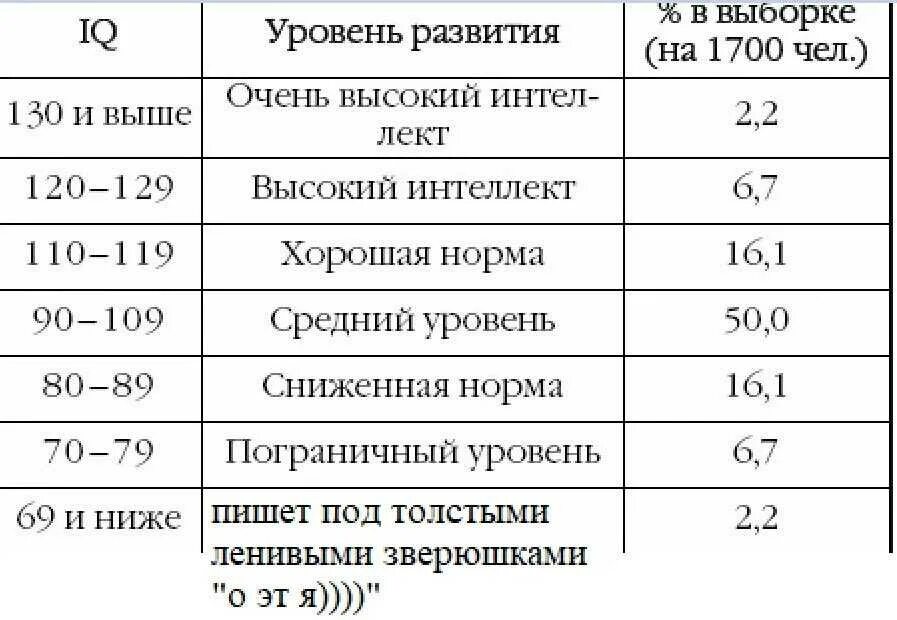 | IQ | Уровень развития | % в выборке (на 1700 чел.) |
|---|---|---|
| 130 и выше | Очень высокий интеллект | 2,2 |
| 120–129 | Высокий интеллект | 6,7 |
| 110–119 | Хорошая норма | 16,1 |
| 90–109 | Средний уровень | 50,0 |
| 80–89 | Сниженная норма | 16,1 |
| 70–79 | Пограничный уровень | 6,7 |
| 69 и ниже | пишет под толстыми ленивыми зверюшками "о эт я))))" | 2,2 |